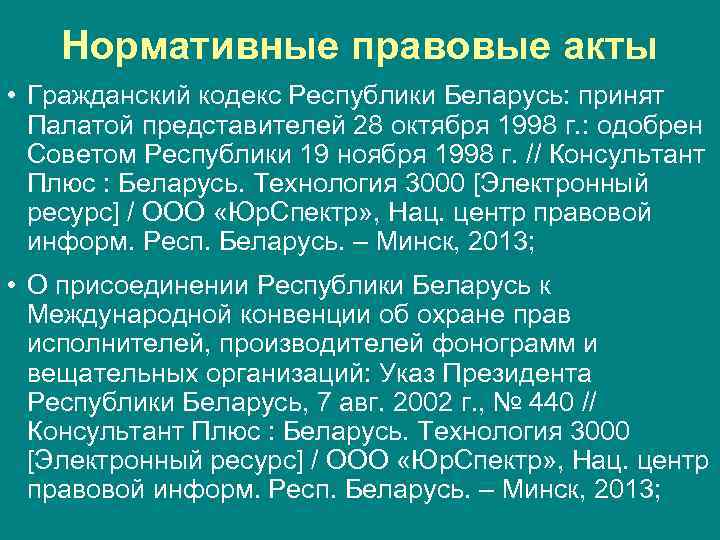 Нормативные правовые акты

• Гражданский кодекс Республики Беларусь: принят Палатой представителей 28 октября 1998 г.: одобрен Советом Республики 19 ноября 1998 г. // Консультант Плюс : Беларусь. Технология 3000 [Электронный ресурс] / ООО «ЮрСпектр», Нац. центр правовой информ. Респ. Беларусь. – Минск, 2013;

• О присоединении Республики Беларусь к Международной конвенции об охране прав исполнителей, производителей фонограмм и вещательных организаций: Указ Президента Республики Беларусь, 7 авг. 2002 г., № 440 // Консультант Плюс : Беларусь. Технология 3000 [Электронный ресурс] / ООО «ЮрСпектр», Нац. центр правовой информ. Респ. Беларусь. – Минск, 2013;